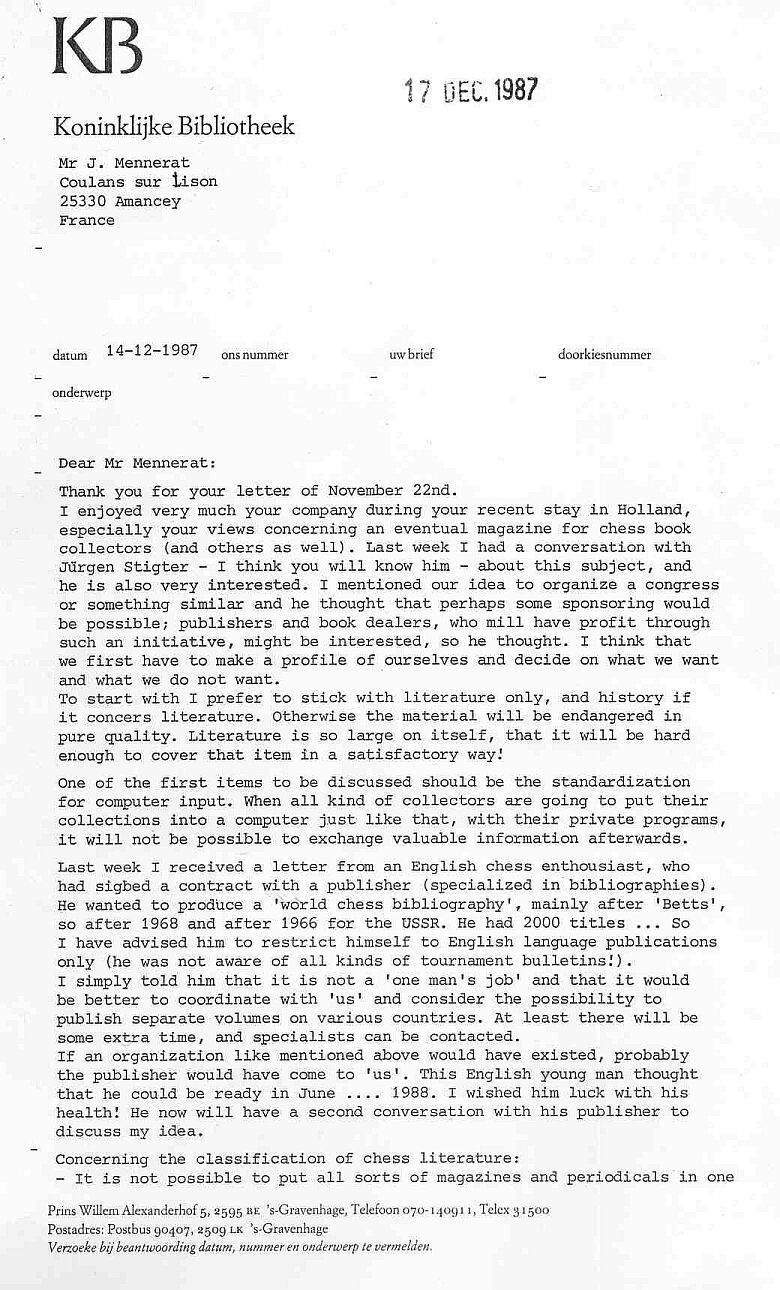 KB

17 DEC. 1987

Koninklijke Bibliotheek

Mr J. Mennerat
Coulans sur Lison
25330 Amancey
France

datum 14-12-1987 ons nummer uw brief doorkiesnummer

onderwerp

Dear Mr Mennerat:

Thank you for your letter of November 22nd.
I enjoyed very much your company during your recent stay in Holland, especially your views concerning an eventual magazine for chess book collectors (and others as well). Last week I had a conversation with Jürgen Stigter - I think you will know him - about this subject, and he is also very interested. I mentioned our idea to organize a congress or something similar and he thought that perhaps some sponsoring would be possible; publishers and book dealers, who mill have profit through such an initiative, might be interested, so he thought. I think that we first have to make a profile of ourselves and decide on what we want and what we do not want.
To start with I prefer to stick with literature only, and history if it concers literature. Otherwise the material will be endangered in pure quality. Literature is so large on itself, that it will be hard enough to cover that item in a satisfactory way!

One of the first items to be discussed should be the standardization for computer input. When all kind of collectors are going to put their collections into a computer just like that, with their private programs, it will not be possible to exchange valuable information afterwards.

Last week I received a letter from an English chess enthousiast, who had sigbed a contract with a publisher (specialized in bibliographies). He wanted to produce a 'world chess bibliography', mainly after 'Betts', so after 1968 and after 1966 for the USSR. He had 2000 titles ... So I have advised him to restrict himself to English language publications only (he was not aware of all kinds of tournament bulletins!).
I simply told him that it is not a 'one man's job' and that it would be better to coordinate with 'us' and consider the possibility to publish separate volumes on various countries. At least there will be some extra time, and specialists can be contacted.
If an organization like mentioned above would have existed, probably the publisher would have come to 'us'. This English young man thought that he could be ready in June .... 1988. I wished him luck with his health! He now will have a second conversation with his publisher to discuss my idea.

Concerning the classification of chess literature:
- It is not possible to put all sorts of magazines and periodicals in one

Prins Willem Alexanderhof 5, 2595 BE 's-Gravenhage, Telefoon 070-140911, Telex 31500
Postadres: Postbus 90407, 2509 LK 's-Gravenhage
Verzoeke bij beantwoording datum, nummer en onderwerp te vermelden.